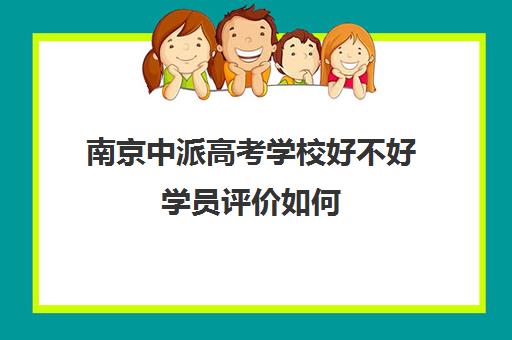 南京中派高考学校好不好
学员评价如何